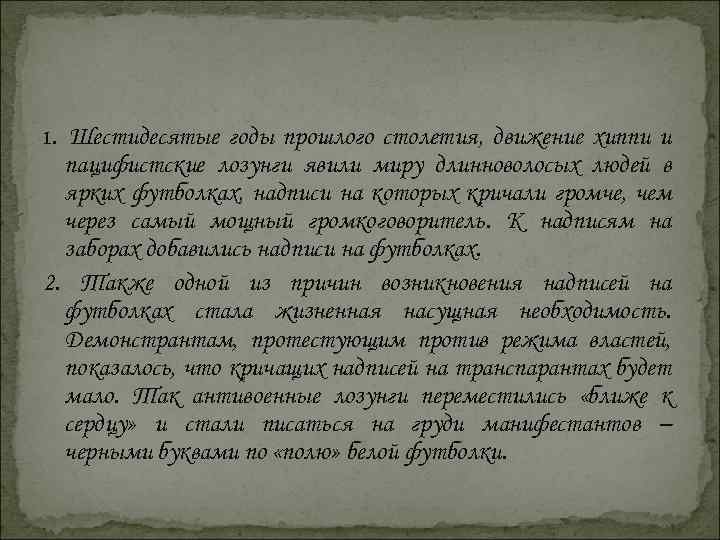 1. Шестидесятые годы прошлого столетия, движение хиппи и пацифистские лозунги явили миру длинноволосых людей в ярких футболках, надписи на которых кричали громче, чем через самый мощный громкоговоритель. К надписям на заборах добавились надписи на футболках.

2. Также одной из причин возникновения надписей на футболках стала жизненная насущная необходимость. Демонстрантам, протестующим против режима властей, показалось, что кричащих надписей на транспарантах будет мало. Так антивоенные лозунги переместились «ближе к сердцу» и стали писаться на груди манифестантов – черными буквами по «полю» белой футболки.